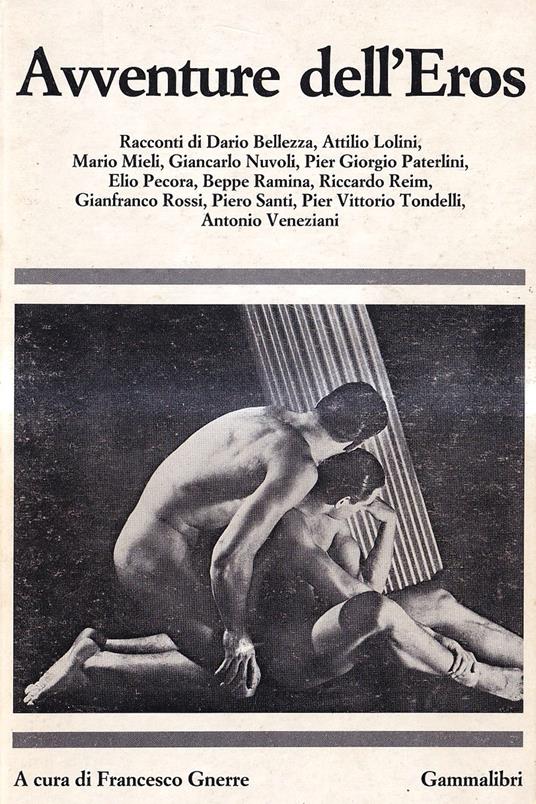 Avventure dell'Eros

Racconti di Dario Bellezza, Attilio Lolini, Mario Mieli, Giancarlo Nuvoli, Pier Giorgio Paterlini, Elio Pecora, Beppe Ramina, Riccardo Reim, Gianfranco Rossi, Piero Santi, Pier Vittorio Tondelli, Antonio Veneziani

A cura di Francesco Gnerre

Gammalibri